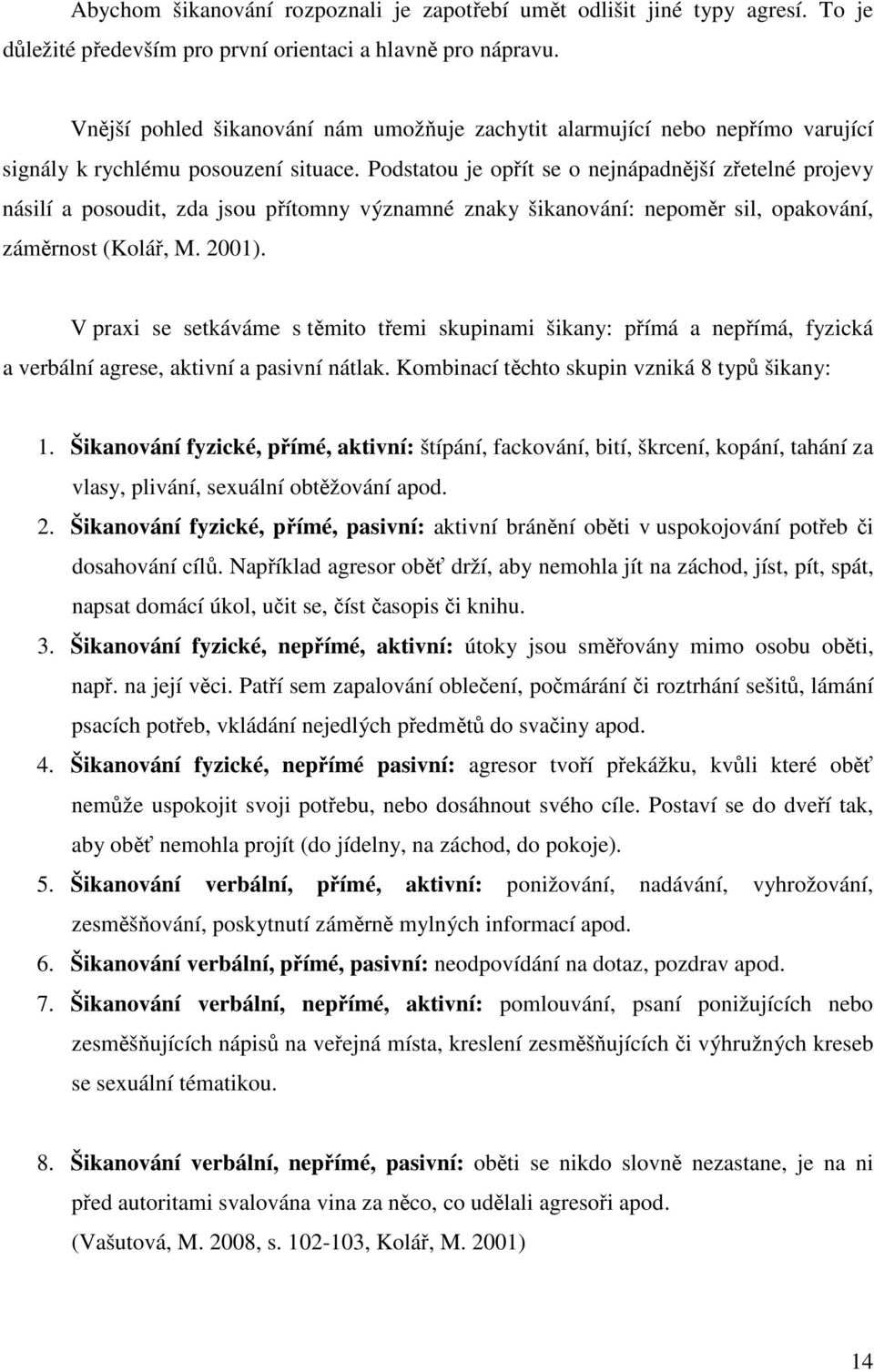 Abychom šikanování rozpoznali je zapotřebí umět odlišit jiné typy agresí. To je důležité především pro první orientaci a hlavně pro nápravu.

Vnější pohled šikanování nám umožňuje zachytit alarmující nebo nepřímo varující signály k rychlému posouzení situace. Podstatou je opřít se o nejnápadnější zřetelné projevy násilí a posoudit, zda jsou přítomny významné znaky šikanování: nepoměr sil, opakování, záměrnost (Kolář, M. 2001).

V praxi se setkáváme s těmito třemi skupinami šikany: přímá a nepřímá, fyzická a verbální agrese, aktivní a pasivní nátlak. Kombinací těchto skupin vzniká 8 typů šikany:

1. Šikanování fyzické, přímé, aktivní: štípání, fackování, bití, škrcení, kopání, tahání za vlasy, plivání, sexuální obtěžování apod.
2. Šikanování fyzické, přímé, pasivní: aktivní bránění oběti v uspokojování potřeb či dosahování cílů. Například agresor oběť drží, aby nemohla jít na záchod, jíst, pít, spát, napsat domácí úkol, učit se, číst časopis či knihu.
3. Šikanování fyzické, nepřímé, aktivní: útoky jsou směřovány mimo osobu oběti, např. na její věci. Patří sem zapalování oblečení, počmárání či roztrhání sešitů, lámání psacích potřeb, vkládání nejedlých předmětů do svačiny apod.
4. Šikanování fyzické, nepřímé pasivní: agresor tvoří překážku, kvůli které oběť nemůže uspokojit svoji potřebu, nebo dosáhnout svého cíle. Postaví se do dveří tak, aby oběť nemohla projít (do jídelny, na záchod, do pokoje).
5. Šikanování verbální, přímé, aktivní: ponižování, nadávání, vyhrožování, zesměšňování, poskytnutí záměrně mylných informací apod.
6. Šikanování verbální, přímé, pasivní: neodpovídání na dotaz, pozdrav apod.
7. Šikanování verbální, nepřímé, aktivní: pomlouvání, psaní ponižujících nebo zesměšňujících nápisů na veřejná místa, kreslení zesměšňujících či výhružných kreseb se sexuální tématikou.

8. Šikanování verbální, nepřímé, pasivní: oběti se nikdo slovně nezastane, je na ni před autoritami svalována vina za něco, co udělali agresoři apod.
(Vašutová, M. 2008, s. 102-103, Kolář, M. 2001)

14